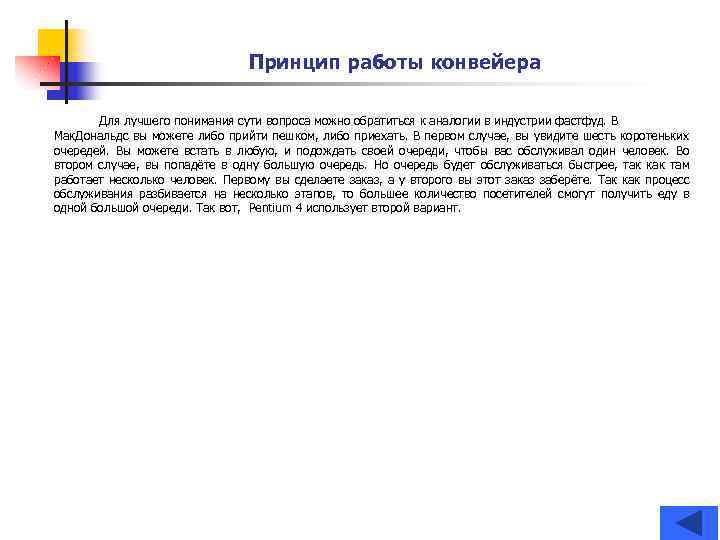 Принцип работы конвейера

Для лучшего понимания сути вопроса можно обратиться к аналогии в индустрии фастфуд. В МакДональдс вы можете либо прийти пешком, либо приехать. В первом случае, вы увидите шесть коротеньких очередей. Вы можете встать в любую, и подождать своей очереди, чтобы вас обслуживал один человек. Во втором случае, вы попадёте в одну большую очередь. Но очередь будет обслуживаться быстрее, так как там работает несколько человек. Первому вы сделаете заказ, а у второго вы этот заказ заберёте. Так как процесс обслуживания разбивается на несколько этапов, то большее количество посетителей смогут получить еду в одной большой очереди. Так вот, Pentium 4 использует второй вариант.